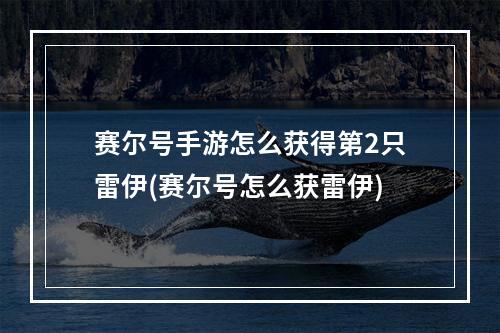 赛尔号手游怎么获得第2只雷伊(赛尔号怎么获雷伊)